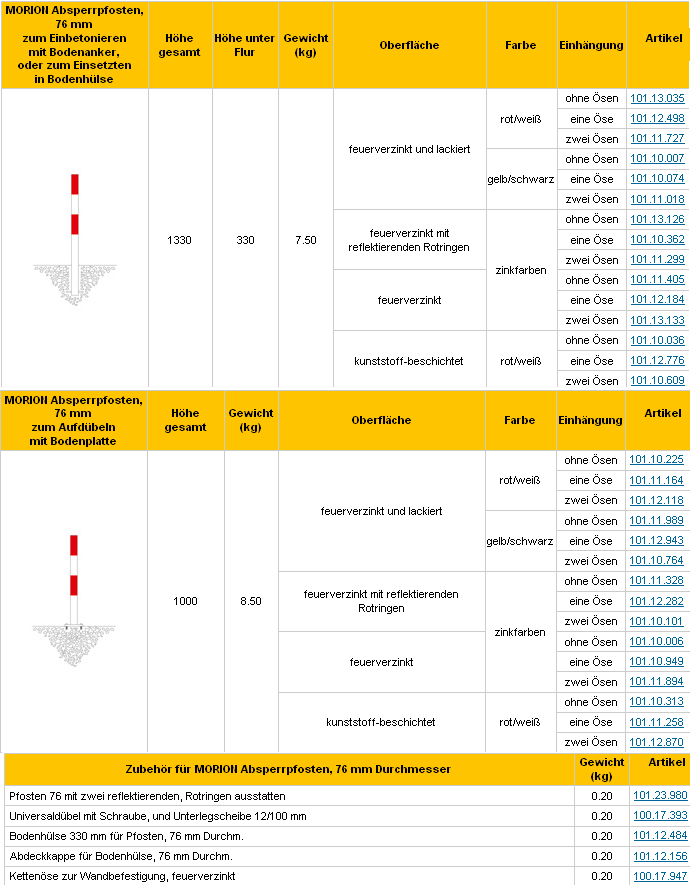 | MORION Absperrpfosten, 76 mm zum Einbetonieren mit Bodenanker, oder zum Einsetzten in Bodenhülse | Höhe gesamt | Höhe unter Flur | Gewicht (kg) | Oberfläche | Farbe | Einhängung | Artikel |
|---|---|---|---|---|---|---|---|
| | 1330 | 330 | 7.50 | feuerverzinkt und lackiert | rot/weiß | ohne Ösen | 101.13.035 |
| | | | | | | eine Öse | 101.12.498 |
| | | | | | | zwei Ösen | 101.11.727 |
| | | | | | gelb/schwarz | ohne Ösen | 101.10.007 |
| | | | | | | eine Öse | 101.10.074 |
| | | | | | | zwei Ösen | 101.11.018 |
| | | | | feuerverzinkt mit reflektierenden Rotringen | zinkfarben | ohne Ösen | 101.13.126 |
| | | | | | | eine Öse | 101.10.362 |
| | | | | | | zwei Ösen | 101.11.299 |
| | | | | feuerverzinkt | | ohne Ösen | 101.11.405 |
| | | | | | | eine Öse | 101.12.184 |
| | | | | | | zwei Ösen | 101.13.133 |
| | | | | kunststoff-beschichtet | rot/weiß | ohne Ösen | 101.10.036 |
| | | | | | | eine Öse | 101.12.776 |
| | | | | | | zwei Ösen | 101.10.609 |

| MORION Absperrpfosten, 76 mm zum Aufdübeln mit Bodenplatte | Höhe gesamt | Gewicht (kg) | Oberfläche | Farbe | Einhängung | Artikel |
|---|---|---|---|---|---|---|
| | 1000 | 8.50 | feuerverzinkt und lackiert | rot/weiß | ohne Ösen | 101.10.225 |
| | | | | | eine Öse | 101.11.164 |
| | | | | | zwei Ösen | 101.12.118 |
| | | | | gelb/schwarz | ohne Ösen | 101.11.989 |
| | | | | | eine Öse | 101.12.943 |
| | | | | | zwei Ösen | 101.10.764 |
| | | | feuerverzinkt mit reflektierenden Rotringen | zinkfarben | ohne Ösen | 101.11.328 |
| | | | | | eine Öse | 101.12.282 |
| | | | | | zwei Ösen | 101.10.101 |
| | | | feuerverzinkt | | ohne Ösen | 101.10.006 |
| | | | | | eine Öse | 101.10.949 |
| | | | | | zwei Ösen | 101.11.894 |
| | | | kunststoff-beschichtet | rot/weiß | ohne Ösen | 101.10.313 |
| | | | | | eine Öse | 101.11.258 |
| | | | | | zwei Ösen | 101.12.870 |

| Zubehör für MORION Absperrpfosten, 76 mm Durchmesser | Gewicht (kg) | Artikel |
|---|---|---|
| Pfosten 76 mit zwei reflektierenden, Rotringen ausstatten | 0.20 | 101.23.980 |
| Universaldübel mit Schraube, und Unterlegscheibe 12/100 mm | 0.20 | 100.17.393 |
| Bodenhülse 330 mm für Pfosten, 76 mm Durchm. | 0.20 | 101.12.484 |
| Abdeckkappe für Bodenhülse, 76 mm Durchm. | 0.20 | 101.12.156 |
| Kettenöse zur Wandbefestigung, feuerverzinkt | 0.20 | 100.17.947 |